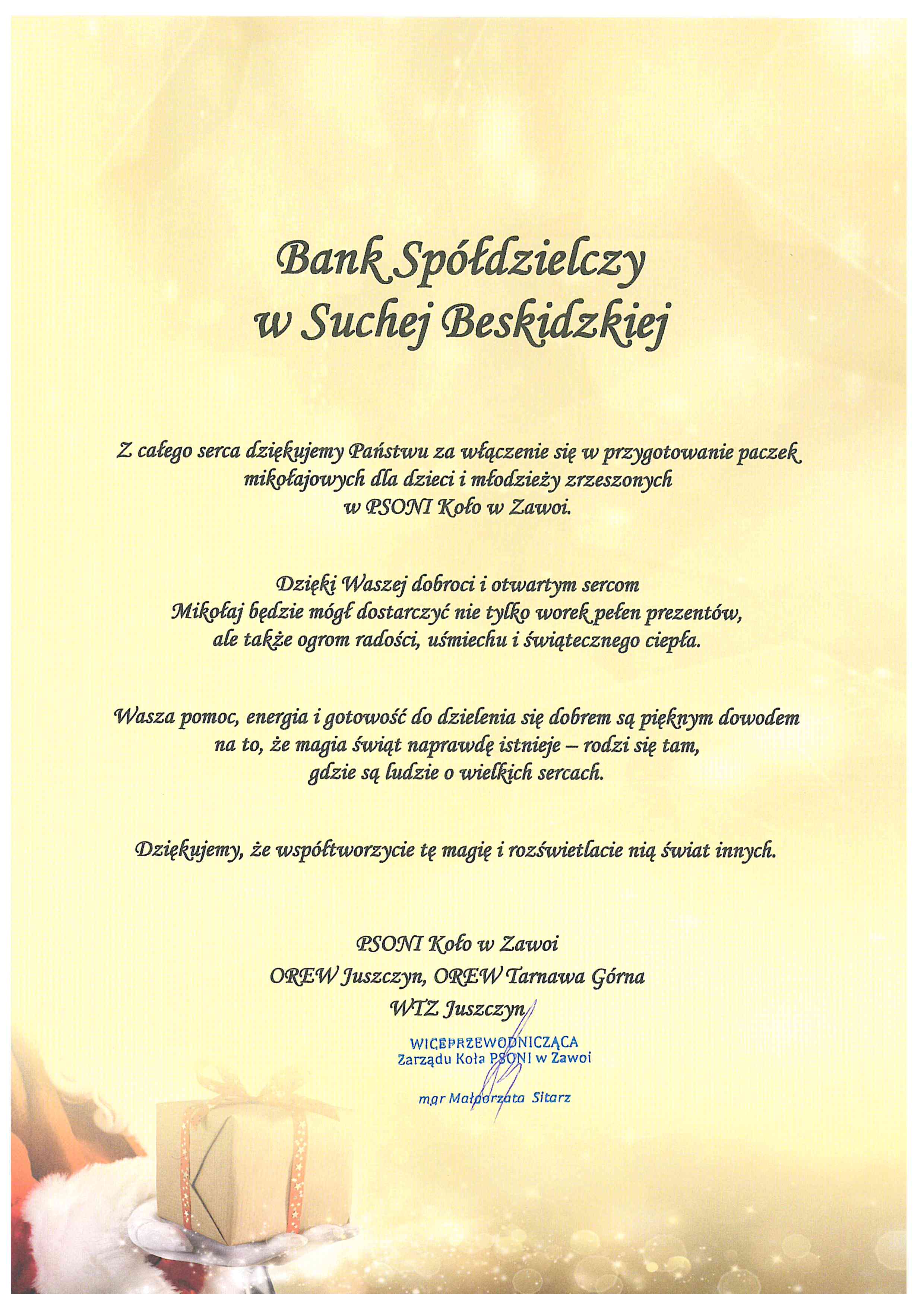 Bank Spółdzielczy
w Suchej Beskidzkiej

Z całego serca dziękujemy Państwu za włączenie się w przygotowanie paczek mikołajowych dla dzieci i młodzieży zrzeszonych w PSONI Koło w Zawoi.

Dzięki Waszej dobroci i otwartym sercom Mikołaj będzie mógł dostarczyć nie tylko worek pełen prezentów, ale także ogrom radości, uśmiechu i świątecznego ciepła.

Wasza pomoc, energia i gotowość do dzielenia się dobrem są pięknym dowodem na to, że magia świąt naprawdę istnieje – rodzi się tam, gdzie są ludzie o wielkich sercach.

Dziękujemy, że współtworzycie tę magię i rozświetlacie nią świat innych.

PSONI Koło w Zawoi
OREW Juszczyn, OREW Tarnawa Górna
WTZ Juszczyn

WICEPRZEWODNICZĄCA
Zarządu Koła PSONI w Zawoi

mgr Małgorzata Sitarz